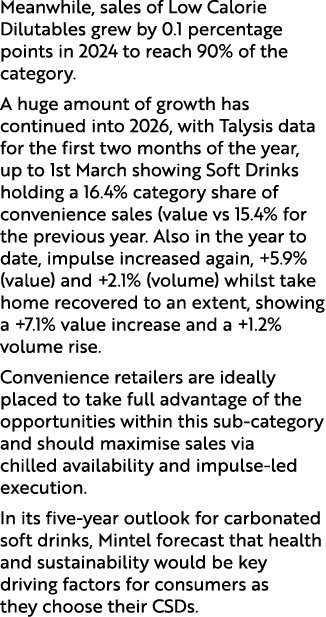 Meanwhile, sales of Low Calorie Dilutables grew by 0.1 percentage points in 2024 to reach 90% of the category.

A huge amount of growth has continued into 2026, with Talysis data for the first two months of the year, up to 1st March showing Soft Drinks holding a 16.4% category share of convenience sales (value vs 15.4% for the previous year. Also in the year to date, impulse increased again, +5.9% (value) and +2.1% (volume) whilst take home recovered to an extent, showing a +7.1% value increase and a +1.2% volume rise.

Convenience retailers are ideally placed to take full advantage of the opportunities within this sub-category and should maximise sales via chilled availability and impulse-led execution.

In its five-year outlook for carbonated soft drinks, Mintel forecast that health and sustainability would be key driving factors for consumers as they choose their CSDs.